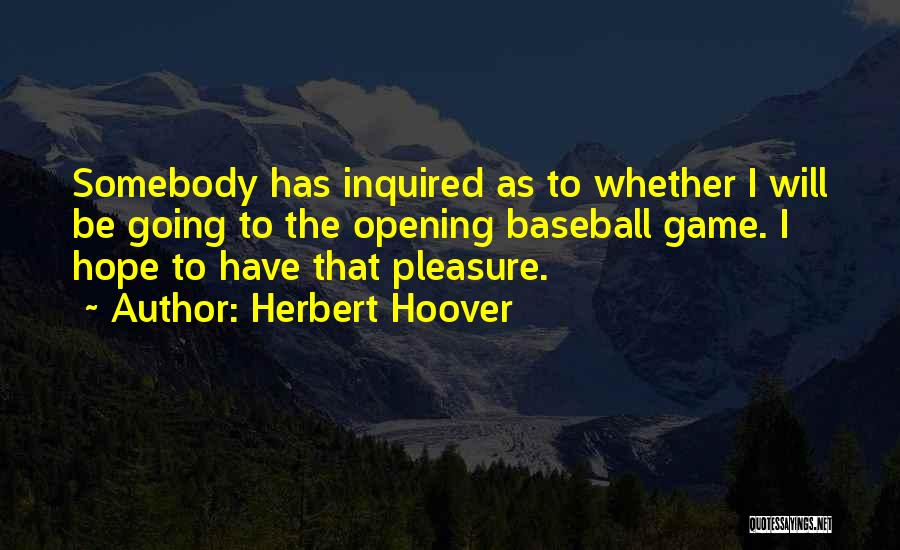 Somebody has inquired as to whether I will be going to the opening baseball game. I hope to have that pleasure.

~ Author: Herbert Hoover

QUOTESSAYINGS.NET